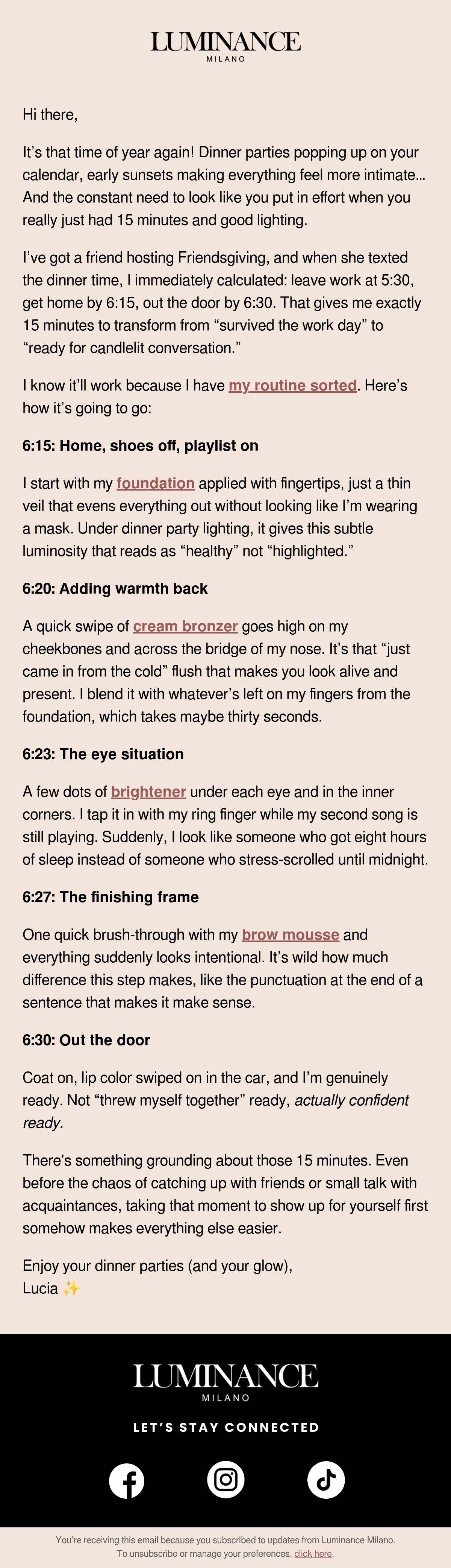 LUMINANCE
MILANO

Hi there,

It's that time of year again! Dinner parties popping up on your calendar, early sunsets making everything feel more intimate… And the constant need to look like you put in effort when you really just had 15 minutes and good lighting.

I've got a friend hosting Friendsgiving, and when she texted the dinner time, I immediately calculated: leave work at 5:30, get home by 6:15, out the door by 6:30. That gives me exactly 15 minutes to transform from "survived the work day" to "ready for candlelit conversation."

I know it'll work because I have my routine sorted. Here's how it's going to go:

6:15: Home, shoes off, playlist on

I start with my foundation applied with fingertips, just a thin veil that evens everything out without looking like I'm wearing a mask. Under dinner party lighting, it gives this subtle luminosity that reads as "healthy" not "highlighted."

6:20: Adding warmth back

A quick swipe of cream bronzer goes high on my cheekbones and across the bridge of my nose. It's that "just came in from the cold" flush that makes you look alive and present. I blend it with whatever's left on my fingers from the foundation, which takes maybe thirty seconds.

6:23: The eye situation

A few dots of brightener under each eye and in the inner corners. I tap it in with my ring finger while my second song is still playing. Suddenly, I look like someone who got eight hours of sleep instead of someone who stress-scrolled until midnight.

6:27: The finishing frame

One quick brush-through with my brow mousse and everything suddenly looks intentional. It's wild how much difference this step makes, like the punctuation at the end of a sentence that makes it make sense.

6:30: Out the door

Coat on, lip color swiped on in the car, and I'm genuinely ready. Not "threw myself together" ready, actually confident ready.

There's something grounding about those 15 minutes. Even before the chaos of catching up with friends or small talk with acquaintances, taking that moment to show up for yourself first somehow makes everything else easier.

Enjoy your dinner parties (and your glow),
Lucia ✨

LUMINANCE
MILANO

LET'S STAY CONNECTED

You're receiving this email because you subscribed to updates from Luminance Milano.
To unsubscribe or manage your preferences, click here.